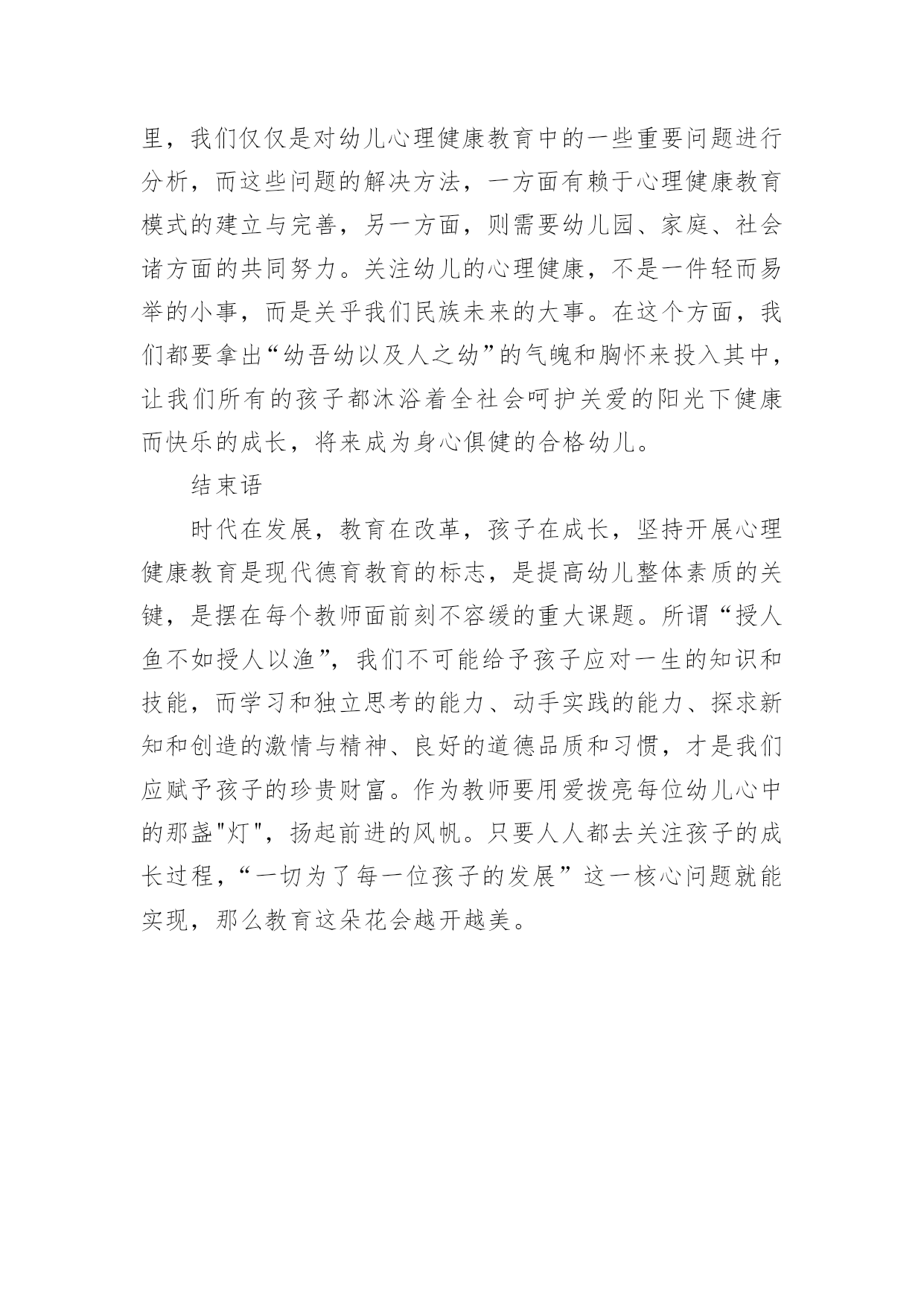 里，我们仅仅是对幼儿心理健康教育中的一些重要问题进行分析，而这些问题的解决方法，一方面有赖于心理健康教育模式的建立与完善，另一方面，则需要幼儿园、家庭、社会诸方面的共同努力。关注幼儿的心理健康，不是一件轻而易举的小事，而是关乎我们民族未来的大事。在这个方面，我们都要拿出“幼吾幼以及人之幼”的气魄和胸怀来投入其中，让我们所有的孩子都沐浴着全社会呵护关爱的阳光下健康而快乐的成长，将来成为身心俱健的合格幼儿。

结束语

时代在发展，教育在改革，孩子在成长，坚持开展心理健康教育是现代德育教育的标志，是提高幼儿整体素质的关键，是摆在每个教师面前刻不容缓的重大课题。所谓“授人鱼不如授人以渔”，我们不可能给予孩子应对一生的知识和技能，而学习和独立思考的能力、动手实践的能力、探求新知和创造的激情与精神、良好的道德品质和习惯，才是我们应赋予孩子的珍贵财富。作为教师要用爱拨亮每位幼儿心中的那盏"灯"，扬起前进的风帆。只要人人都去关注孩子的成长过程，“一切为了每一位孩子的发展”这一核心问题就能实现，那么教育这朵花会越开越美。